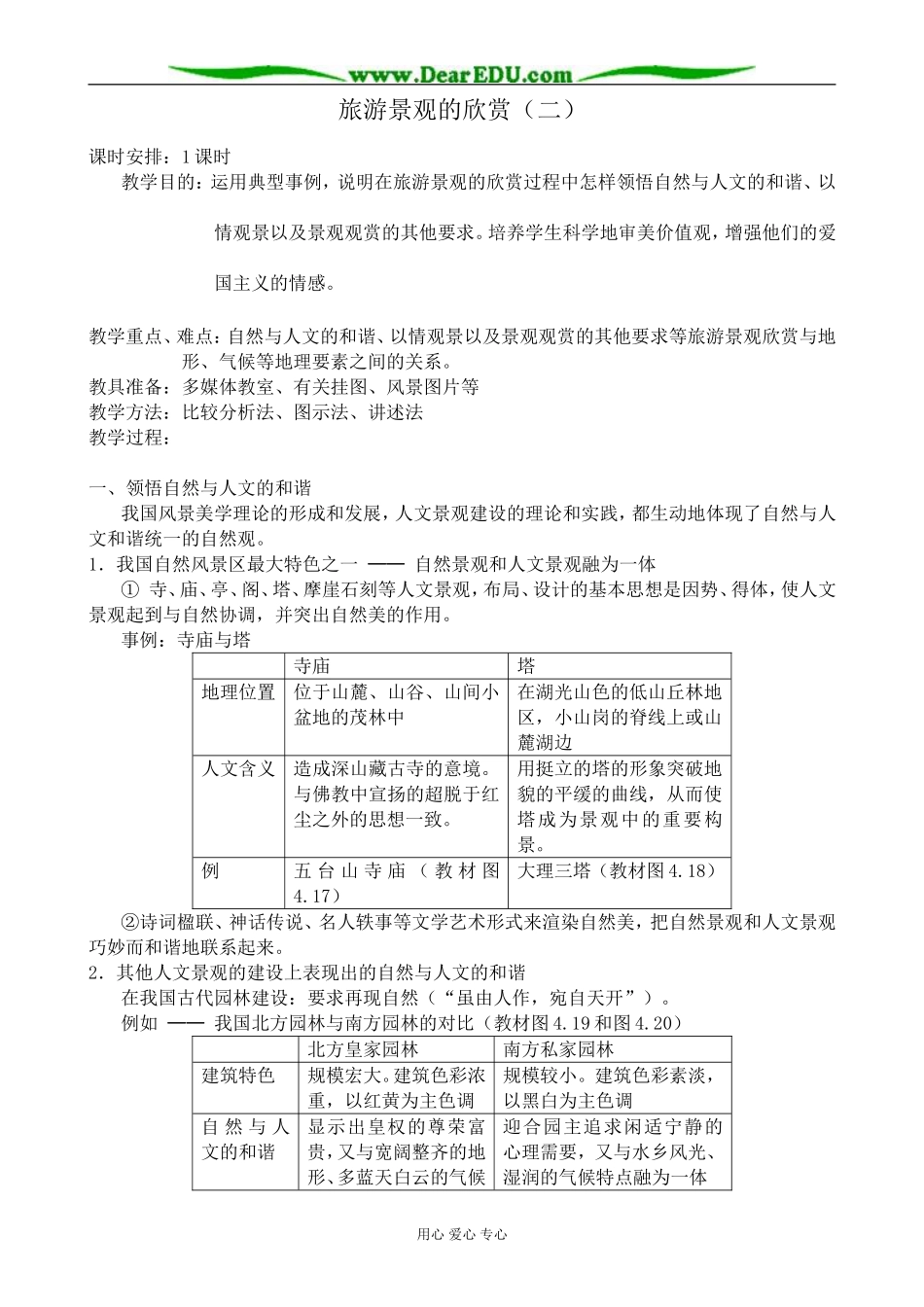 www.DearEDU.com

旅游景观的欣赏（二）

课时安排：1课时

教学目的：运用典型事例，说明在旅游景观的欣赏过程中怎样领悟自然与人文的和谐、以情观景以及景观观赏的其他要求。培养学生科学地审美价值观，增强他们的爱国主义的情感。

教学重点、难点：自然与人文的和谐、以情观景以及景观观赏的其他要求等旅游景观欣赏与地形、气候等地理要素之间的关系。

教具准备：多媒体教室、有关挂图、风景图片等

教学方法：比较分析法、图示法、讲述法

教学过程：

一、领悟自然与人文的和谐

我国风景美学理论的形成和发展，人文景观建设的理论和实践，都生动地体现了自然与人文和谐统一的自然观。

1．我国自然风景区最大特色之一 —— 自然景观和人文景观融为一体

① 寺、庙、亭、阁、塔、摩崖石刻等人文景观，布局、设计的基本思想是因势、得体，使人文景观起到与自然协调，并突出自然美的作用。

事例：寺庙与塔

| | 寺庙 | 塔 |
|---|---|---|
| 地理位置 | 位于山麓、山谷、山间小盆地的茂林中 | 在湖光山色的低山丘林地区，小山岗的脊线上或山麓湖边 |
| 人文含义 | 造成深山藏古寺的意境。与佛教中宣扬的超脱于红尘之外的思想一致。 | 用挺立的塔的形象突破地貌的平缓的曲线，从而使塔成为景观中的重要构景。 |
| 例 | 五台山寺庙（教材图4.17） | 大理三塔（教材图4.18） |

②诗词楹联、神话传说、名人轶事等文学艺术形式来渲染自然美，把自然景观和人文景观巧妙而和谐地联系起来。

2．其他人文景观的建设上表现出的自然与人文的和谐

在我国古代园林建设：要求再现自然（“虽由人作，宛自天开”）。

例如 —— 我国北方园林与南方园林的对比（教材图4.19和图4.20）

| | 北方皇家园林 | 南方私家园林 |
|---|---|---|
| 建筑特色 | 规模宏大。建筑色彩浓重，以红黄为主色调 | 规模较小。建筑色彩素淡，以黑白为主色调 |
| 自然与人文的和谐 | 显示出皇权的尊荣富贵，又与宽阔整齐的地形、多蓝天白云的气候 | 迎合园主追求闲适宁静的心理需要，又与水乡风光、湿润的气候特点融为一体 |

用心 爱心 专心